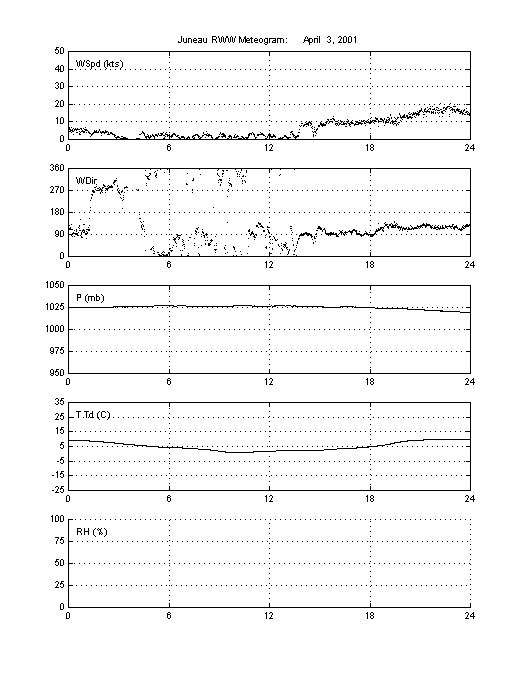 Juneau RWW Meteogram: April 3, 2001

WSpd (kts)
50
40
30
20
10
0
0 6 12 18 24

WDir
360
270
180
90
0
0 6 12 18 24

P (mb)
1050
1025
1000
975
950
0 6 12 18 24

T,Td (C)
35
25
15
5
-5
-15
-25
0 6 12 18 24

RH (%)
100
75
50
25
0
0 6 12 18 24